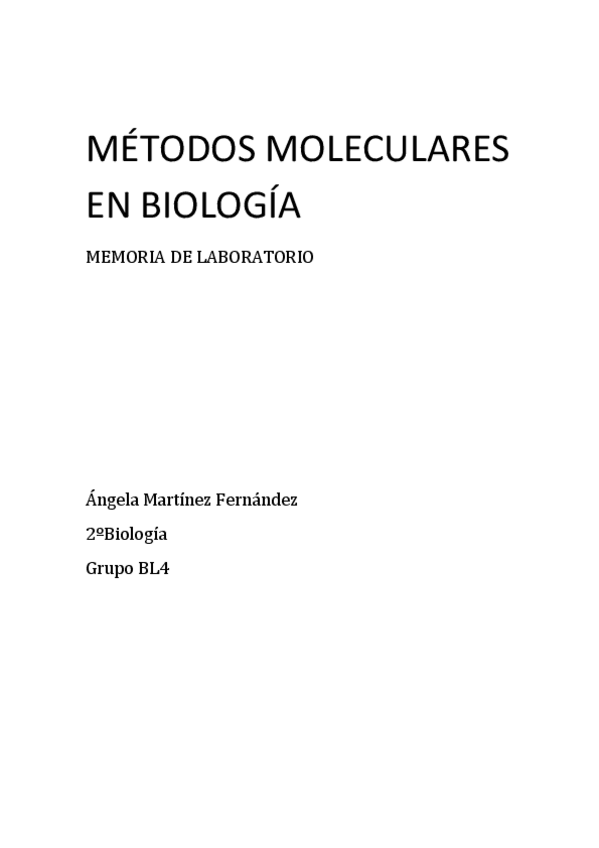 MÉTODOS MOLECULARES EN BIOLOGÍA

MEMORIA DE LABORATORIO

Ángela Martínez Fernández

2ºBiología

Grupo BL4